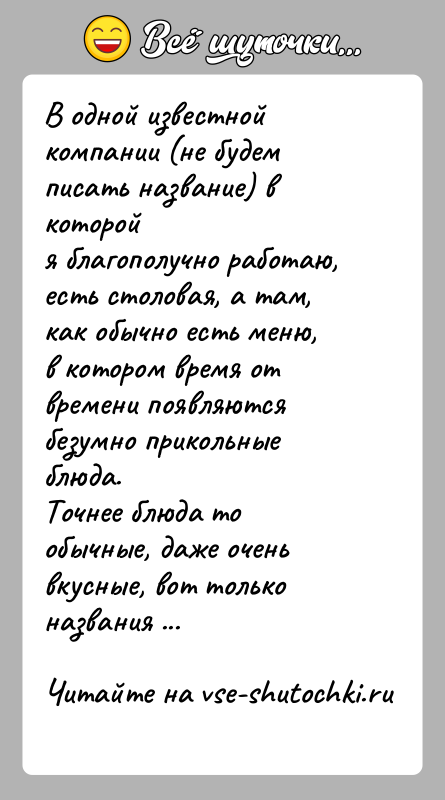 Всё шуточки...

В одной известной компании (не будем писать название) в которой
я благополучно работаю, есть столовая, а там, как обычно есть меню, в котором время от времени появляются безумно прикольные блюда.
Точнее блюда то обычные, даже очень вкусные, вот только названия ...

Читайте на vse-shutochki.ru